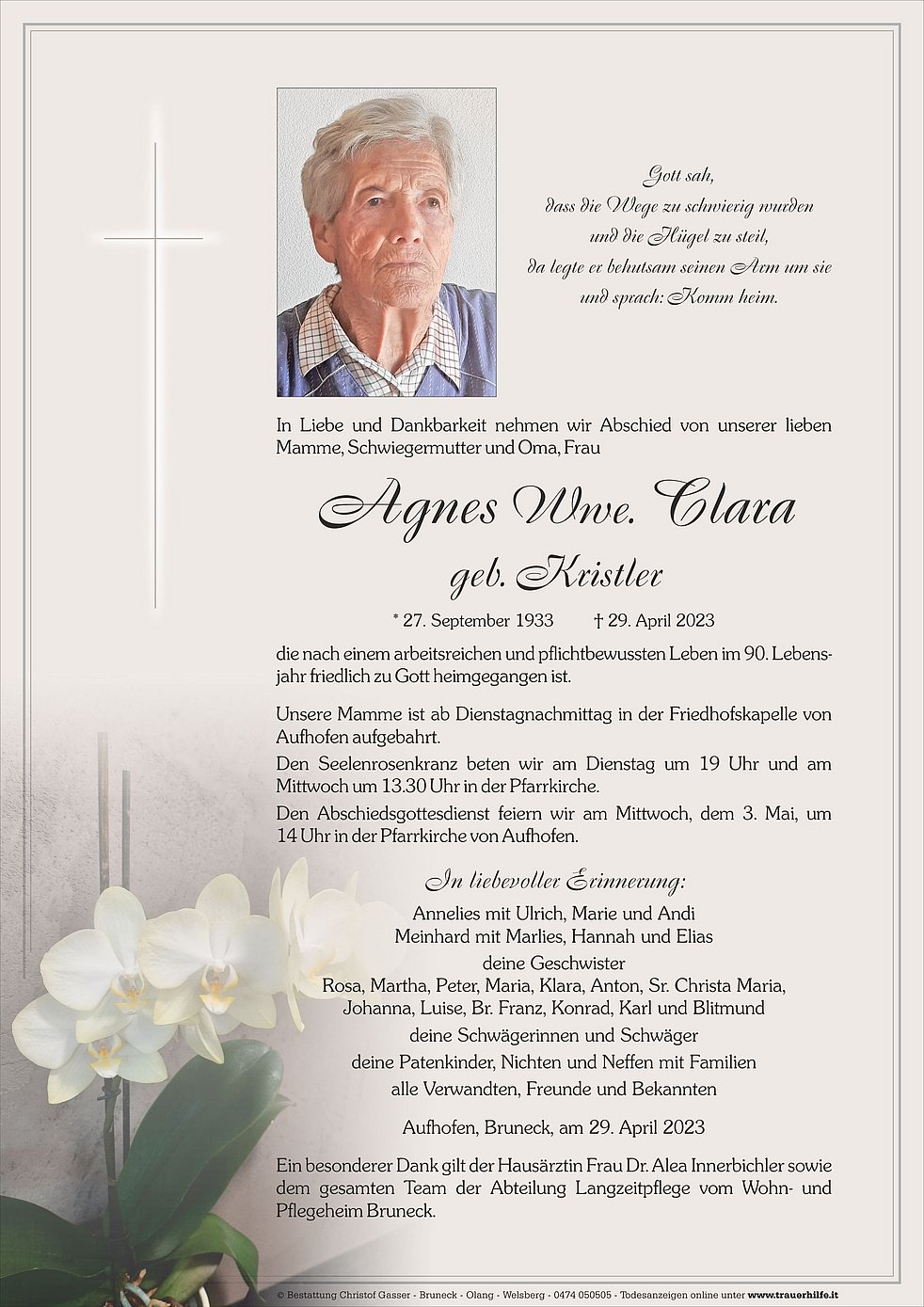 Gott sah,
dass die Wege zu schwierig wurden
und die Hügel zu steil,
da legte er behutsam seinen Arm um sie
und sprach: Komm heim.

In Liebe und Dankbarkeit nehmen wir Abschied von unserer lieben Mamme, Schwiegermutter und Oma, Frau

Agnes Wwe. Clara
geb. Kristler

* 27. September 1933 † 29. April 2023

die nach einem arbeitsreichen und pflichtbewussten Leben im 90. Lebensjahr friedlich zu Gott heimgegangen ist.

Unsere Mamme ist ab Dienstagnachmittag in der Friedhofskapelle von Aufhofen aufgebahrt.
Den Seelenrosenkranz beten wir am Dienstag um 19 Uhr und am Mittwoch um 13.30 Uhr in der Pfarrkirche.
Den Abschiedsgottesdienst feiern wir am Mittwoch, dem 3. Mai, um 14 Uhr in der Pfarrkirche von Aufhofen.

In liebevoller Erinnerung:
Annelies mit Ulrich, Marie und Andi
Meinhard mit Marlies, Hannah und Elias
deine Geschwister
Rosa, Martha, Peter, Maria, Klara, Anton, Sr. Christa Maria, Johanna, Luise, Br. Franz, Konrad, Karl und Blitmund
deine Schwägerinnen und Schwäger
deine Patenkinder, Nichten und Neffen mit Familien
alle Verwandten, Freunde und Bekannten

Aufhofen, Bruneck, am 29. April 2023

Ein besonderer Dank gilt der Hausärztin Frau Dr. Alea Innerbichler sowie dem gesamten Team der Abteilung Langzeitpflege vom Wohn- und Pflegeheim Bruneck.

© Bestattung Christof Gasser - Bruneck - Olang - Welsberg - 0474 050505 - Todesanzeigen online unter www.trauerhilfe.it